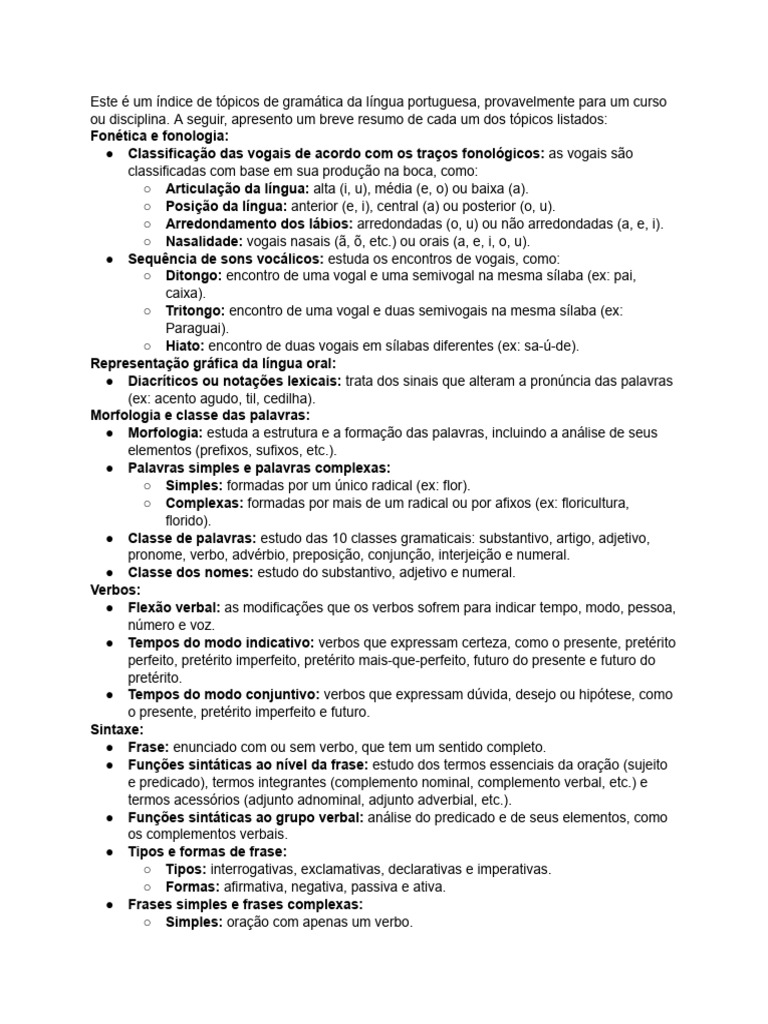 Este é um índice de tópicos de gramática da língua portuguesa, provavelmente para um curso ou disciplina. A seguir, apresento um breve resumo de cada um dos tópicos listados:

Fonética e fonologia:

• Classificação das vogais de acordo com os traços fonológicos: as vogais são classificadas com base em sua produção na boca, como:
○ Articulação da língua: alta (i, u), média (e, o) ou baixa (a).
○ Posição da língua: anterior (e, i), central (a) ou posterior (o, u).
○ Arredondamento dos lábios: arredondadas (o, u) ou não arredondadas (a, e, i).
○ Nasalidade: vogais nasais (ã, õ, etc.) ou orais (a, e, i, o, u).
• Sequência de sons vocálicos: estuda os encontros de vogais, como:
○ Ditongo: encontro de uma vogal e uma semivogal na mesma sílaba (ex: pai, caixa).
○ Tritongo: encontro de uma vogal e duas semivogais na mesma sílaba (ex: Paraguai).
○ Hiato: encontro de duas vogais em sílabas diferentes (ex: sa-ú-de).

Representação gráfica da língua oral:

• Diacríticos ou notações lexicais: trata dos sinais que alteram a pronúncia das palavras (ex: acento agudo, til, cedilha).

Morfologia e classe das palavras:

• Morfologia: estuda a estrutura e a formação das palavras, incluindo a análise de seus elementos (prefixos, sufixos, etc.).
• Palavras simples e palavras complexas:
○ Simples: formadas por um único radical (ex: flor).
○ Complexas: formadas por mais de um radical ou por afixos (ex: floricultura, florido).
• Classe de palavras: estudo das 10 classes gramaticais: substantivo, artigo, adjetivo, pronome, verbo, advérbio, preposição, conjunção, interjeição e numeral.
• Classe dos nomes: estudo do substantivo, adjetivo e numeral.

Verbos:

• Flexão verbal: as modificações que os verbos sofrem para indicar tempo, modo, pessoa, número e voz.
• Tempos do modo indicativo: verbos que expressam certeza, como o presente, pretérito perfeito, pretérito imperfeito, pretérito mais-que-perfeito, futuro do presente e futuro do pretérito.
• Tempos do modo conjuntivo: verbos que expressam dúvida, desejo ou hipótese, como o presente, pretérito imperfeito e futuro.

Sintaxe:

• Frase: enunciado com ou sem verbo, que tem um sentido completo.
• Funções sintáticas ao nível da frase: estudo dos termos essenciais da oração (sujeito e predicado), termos integrantes (complemento nominal, complemento verbal, etc.) e termos acessórios (adjunto adnominal, adjunto adverbial, etc.).
• Funções sintáticas ao grupo verbal: análise do predicado e de seus elementos, como os complementos verbais.
• Tipos e formas de frase:
○ Tipos: interrogativas, exclamativas, declarativas e imperativas.
○ Formas: afirmativa, negativa, passiva e ativa.
• Frases simples e frases complexas:
○ Simples: oração com apenas um verbo.